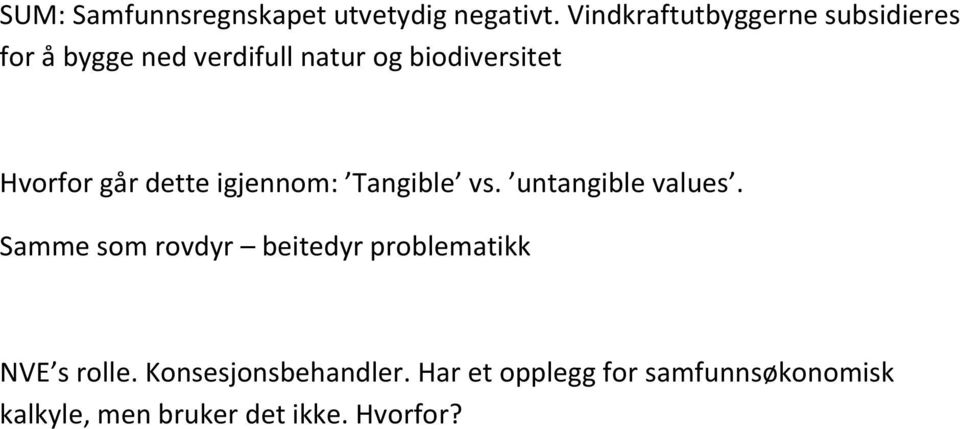 SUM: Samfunnsregnskapet utvetydig negativt. Vindkraftutbyggerne subsidieres for å bygge ned verdifull natur og biodiversitet

Hvorfor går dette igjennom: ’Tangible’ vs. ’untangible values’.

Samme som rovdyr – beitedyr problematikk

NVE’s rolle. Konsesjonsbehandler. Har et opplegg for samfunnsøkonomisk kalkyle, men bruker det ikke. Hvorfor?